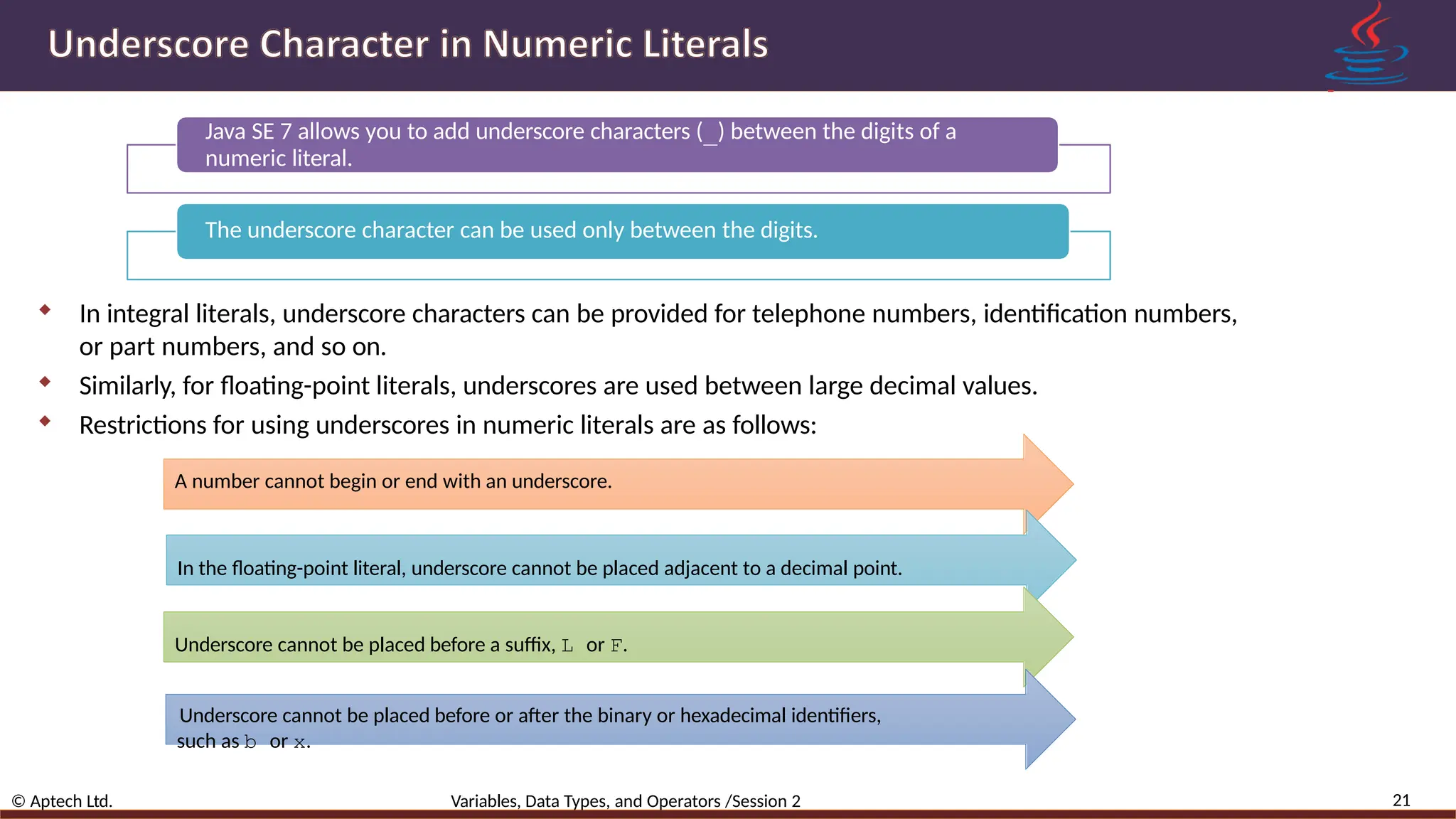 Underscore Character in Numeric Literals

Java SE 7 allows you to add underscore characters (_) between the digits of a numeric literal.

The underscore character can be used only between the digits.

In integral literals, underscore characters can be provided for telephone numbers, identification numbers, or part numbers, and so on.

Similarly, for floating-point literals, underscores are used between large decimal values.

Restrictions for using underscores in numeric literals are as follows:

A number cannot begin or end with an underscore.

In the floating-point literal, underscore cannot be placed adjacent to a decimal point.

Underscore cannot be placed before a suffix, L or F.

Underscore cannot be placed before or after the binary or hexadecimal identifiers, such as b or x.

© Aptech Ltd.

Variables, Data Types, and Operators /Session 2

21